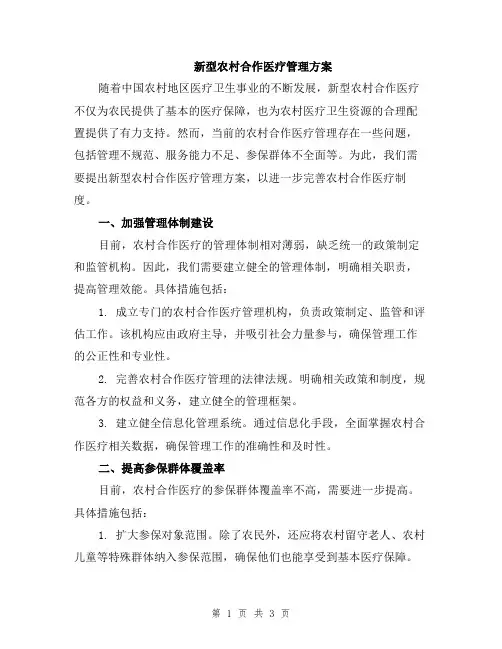 新型农村合作医疗管理方案

随着中国农村地区医疗卫生事业的不断发展，新型农村合作医疗不仅为农民提供了基本的医疗保障，也为农村医疗卫生资源的合理配置提供了有力支持。然而，当前的农村合作医疗管理存在一些问题，包括管理不规范、服务能力不足、参保群体不全面等。为此，我们需要提出新型农村合作医疗管理方案，以进一步完善农村合作医疗制度。

一、加强管理体制建设

目前，农村合作医疗的管理体制相对薄弱，缺乏统一的政策制定和监管机构。因此，我们需要建立健全的管理体制，明确相关职责，提高管理效能。具体措施包括：

1. 成立专门的农村合作医疗管理机构，负责政策制定、监管和评估工作。该机构应由政府主导，并吸引社会力量参与，确保管理工作的公正性和专业性。

2. 完善农村合作医疗管理的法律法规。明确相关政策和制度，规范各方的权益和义务，建立健全的管理框架。

3. 建立健全信息化管理系统。通过信息化手段，全面掌握农村合作医疗相关数据，确保管理工作的准确性和及时性。

二、提高参保群体覆盖率

目前，农村合作医疗的参保群体覆盖率不高，需要进一步提高。具体措施包括：

1. 扩大参保对象范围。除了农民外，还应将农村留守老人、农村儿童等特殊群体纳入参保范围，确保他们也能享受到基本医疗保障。

第 1 页 共 3 页